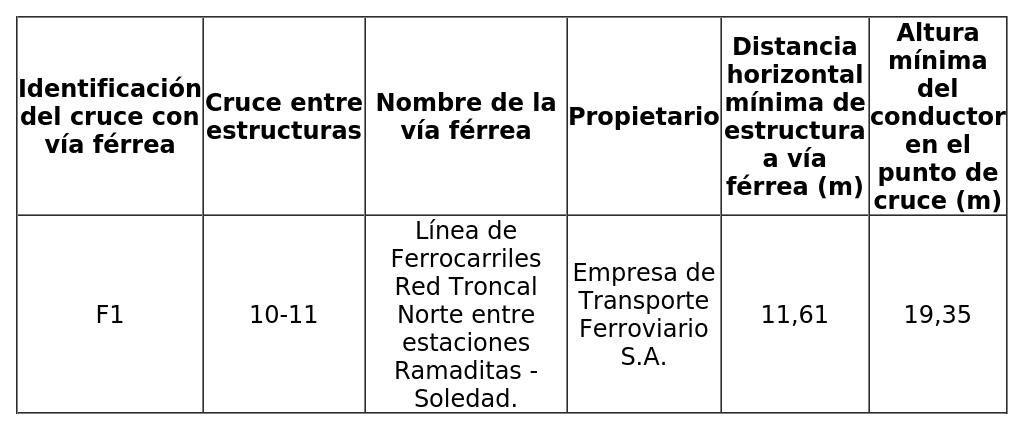 | Identificación del cruce con vía férrea | Cruce entre estructuras | Nombre de la vía férrea | Propietario | Distancia horizontal mínima de estructura a vía férrea (m) | Altura mínima del conductor en el punto de cruce (m) |
|---|---|---|---|---|---|
| F1 | 10-11 | Línea de Ferrocarriles Red Troncal Norte entre estaciones Ramaditas - Soledad. | Empresa de Transporte Ferroviario S.A. | 11,61 | 19,35 |